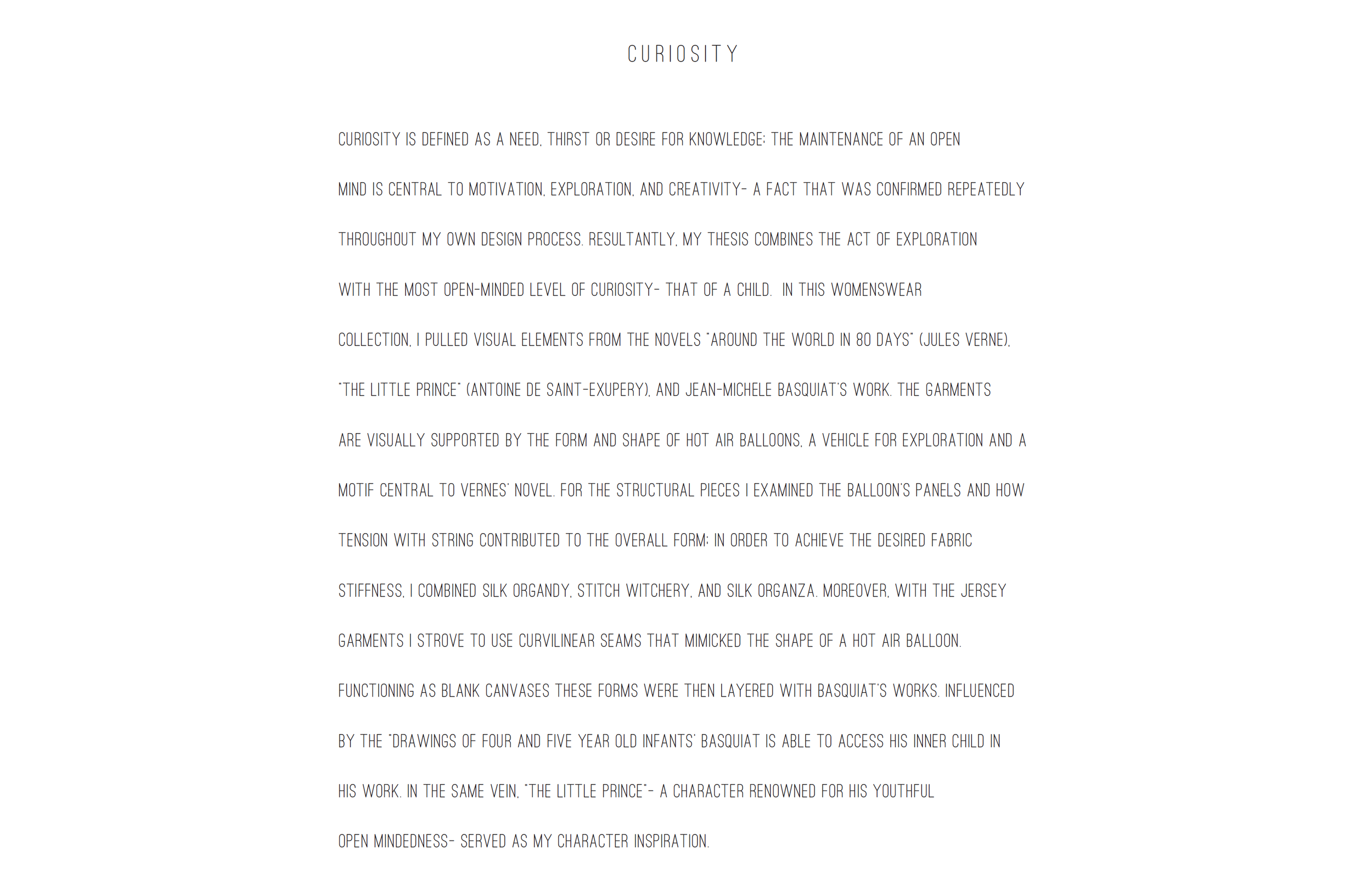 CURIOSITY

CURIOSITY IS DEFINED AS A NEED, THIRST OR DESIRE FOR KNOWLEDGE; THE MAINTENANCE OF AN OPEN MIND IS CENTRAL TO MOTIVATION, EXPLORATION, AND CREATIVITY- A FACT THAT WAS CONFIRMED REPEATEDLY THROUGHOUT MY OWN DESIGN PROCESS. RESULTANTLY, MY THESIS COMBINES THE ACT OF EXPLORATION WITH THE MOST OPEN-MINDED LEVEL OF CURIOSITY- THAT OF A CHILD. IN THIS WOMENSWEAR COLLECTION, I PULLED VISUAL ELEMENTS FROM THE NOVELS "AROUND THE WORLD IN 80 DAYS" (JULES VERNE), "THE LITTLE PRINCE" (ANTOINE DE SAINT-EXUPERY), AND JEAN-MICHELE BASQUIAT'S WORK. THE GARMENTS ARE VISUALLY SUPPORTED BY THE FORM AND SHAPE OF HOT AIR BALLOONS, A VEHICLE FOR EXPLORATION AND A MOTIF CENTRAL TO VERNES' NOVEL. FOR THE STRUCTURAL PIECES I EXAMINED THE BALLOON'S PANELS AND HOW TENSION WITH STRING CONTRIBUTED TO THE OVERALL FORM; IN ORDER TO ACHIEVE THE DESIRED FABRIC STIFFNESS, I COMBINED SILK ORGANDY, STITCH WITCHERY, AND SILK ORGANZA. MOREOVER, WITH THE JERSEY GARMENTS I STROVE TO USE CURVILINEAR SEAMS THAT MIMICKED THE SHAPE OF A HOT AIR BALLOON. FUNCTIONING AS BLANK CANVASES THESE FORMS WERE THEN LAYERED WITH BASQUIAT'S WORKS. INFLUENCED BY THE "DRAWINGS OF FOUR AND FIVE YEAR OLD INFANTS' BASQUIAT IS ABLE TO ACCESS HIS INNER CHILD IN HIS WORK. IN THE SAME VEIN, "THE LITTLE PRINCE"- A CHARACTER RENOWNED FOR HIS YOUTHFUL OPEN MINDEDNESS- SERVED AS MY CHARACTER INSPIRATION.